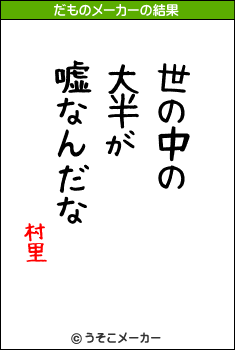 だものメーカーの結果

世の中の
大半が
嘘なんだな

村里

© うそこメーカー